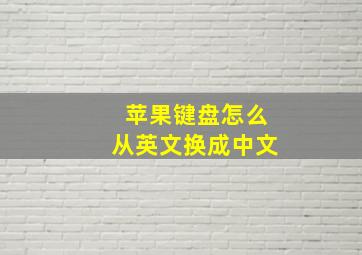 苹果键盘怎么
从英文换成中文